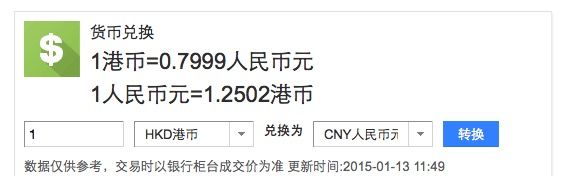 $

货币兑换

1港币=0.7999人民币元

1人民币元=1.2502港币

1

HKD港币

兑换为

CNY人民币元

转换

数据仅供参考，交易时以银行柜台成交价为准 更新时间:2015-01-13 11:49